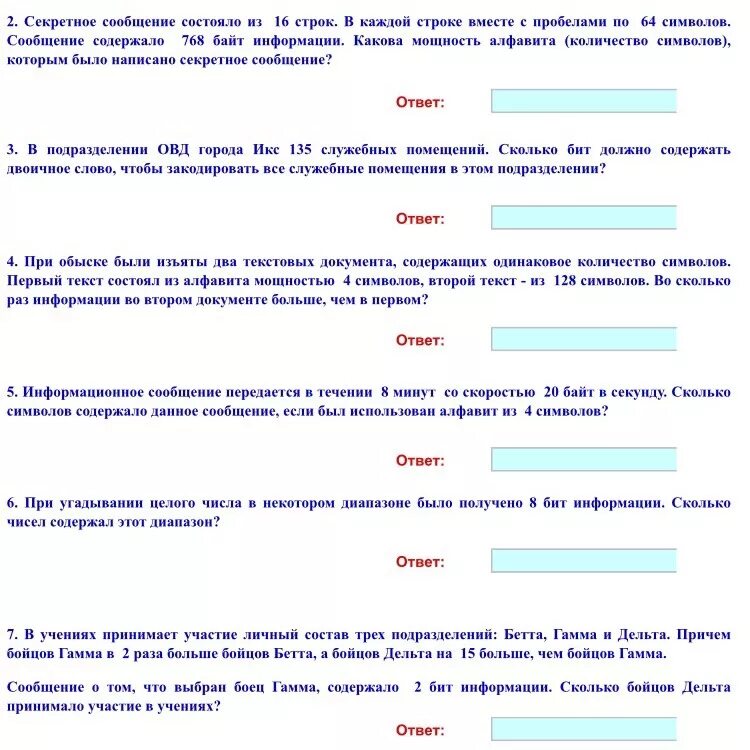 2. Секретное сообщение состояло из 16 строк. В каждой строке вместе с пробелами по 64 символов. Сообщение содержало 768 байт информации. Какова мощность алфавита (количество символов), которым было написано секретное сообщение?

Ответ:

3. В подразделении ОВД города Икс 135 служебных помещений. Сколько бит должно содержать двоичное слово, чтобы закодировать все служебные помещения в этом подразделении?

Ответ:

4. При обыске были изъяты два текстовых документа, содержащих одинаковое количество символов. Первый текст состоял из алфавита мощностью 4 символов, второй текст - из 128 символов. Во сколько раз информации во втором документе больше, чем в первом?

Ответ:

5. Информационное сообщение передается в течении 8 минут со скоростью 20 байт в секунду. Сколько символов содержало данное сообщение, если был использован алфавит из 4 символов?

Ответ:

6. При угадывании целого числа в некотором диапазоне было получено 8 бит информации. Сколько чисел содержал этот диапазон?

Ответ:

7. В учениях принимает участие личный состав трех подразделений: Бетта, Гамма и Дельта. Причем бойцов Гамма в 2 раза больше бойцов Бетта, а бойцов Дельта на 15 больше, чем бойцов Гамма.

Сообщение о том, что выбран боец Гамма, содержало 2 бит информации. Сколько бойцов Дельта принимало участие в учениях?

Ответ: